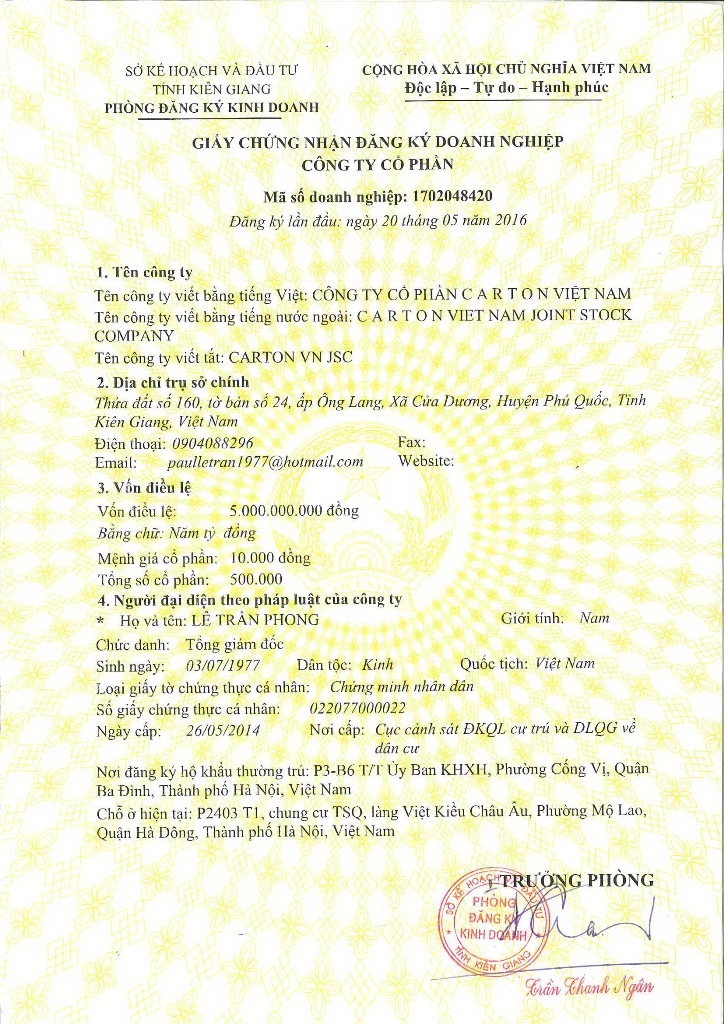 SỞ KẾ HOẠCH VÀ ĐẦU TƯ
TỈNH KIÊN GIANG
PHÒNG ĐĂNG KÝ KINH DOANH

CỘNG HÒA XÃ HỘI CHỦ NGHĨA VIỆT NAM
Độc lập – Tự do – Hạnh phúc

GIẤY CHỨNG NHẬN ĐĂNG KÝ DOANH NGHIỆP
CÔNG TY CỔ PHẦN

Mã số doanh nghiệp: 1702048420
Đăng ký lần đầu: ngày 20 tháng 05 năm 2016

1. Tên công ty
Tên công ty viết bằng tiếng Việt: CÔNG TY CỔ PHẦN C A R T O N VIỆT NAM
Tên công ty viết bằng tiếng nước ngoài: C A R T O N VIET NAM JOINT STOCK COMPANY
Tên công ty viết tắt: CARTON VN JSC

2. Địa chỉ trụ sở chính
Thửa đất số 160, tờ bản số 24, ấp Ông Lang, Xã Cửa Dương, Huyện Phú Quốc, Tỉnh Kiên Giang, Việt Nam
Điện thoại: 0904088296 Fax:
Email: paulletran1977@hotmail.com Website:

3. Vốn điều lệ
Vốn điều lệ: 5.000.000.000 đồng
Bằng chữ: Năm tỷ đồng
Mệnh giá cổ phần: 10.000 đồng
Tổng số cổ phần: 500.000

4. Người đại diện theo pháp luật của công ty
* Họ và tên: LÊ TRẦN PHONG Giới tính: Nam
Chức danh: Tổng giám đốc
Sinh ngày: 03/07/1977 Dân tộc: Kinh Quốc tịch: Việt Nam
Loại giấy tờ chứng thực cá nhân: Chứng minh nhân dân
Số giấy chứng thực cá nhân: 022077000022
Ngày cấp: 26/05/2014 Nơi cấp: Cục cảnh sát ĐKQL cư trú và DLQG về dân cư
Nơi đăng ký hộ khẩu thường trú: P3-B6 T/T Ủy Ban KHXH, Phường Cống Vị, Quận Ba Đình, Thành phố Hà Nội, Việt Nam
Chỗ ở hiện tại: P2403 T1, chung cư TSQ, làng Việt Kiều Châu Âu, Phường Mộ Lao, Quận Hà Đông, Thành phố Hà Nội, Việt Nam

TRƯỞNG PHÒNG
SỞ KẾ HOẠCH VÀ ĐẦU TƯ PHÒNG ĐĂNG KÝ KINH DOANH TỈNH KIÊN GIANG
Trần Thanh Ngân